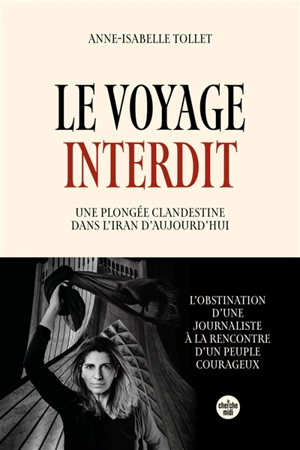 ANNE-ISABELLE TOLLET

LE VOYAGE
INTERDIT

UNE PLONGÉE CLANDESTINE
DANS L'IRAN D'AUJOURD'HUI

L'OBSTINATION
D'UNE
JOURNALISTE
À LA RENCONTRE
D'UN PEUPLE
COURAGEUX

le cherche midi